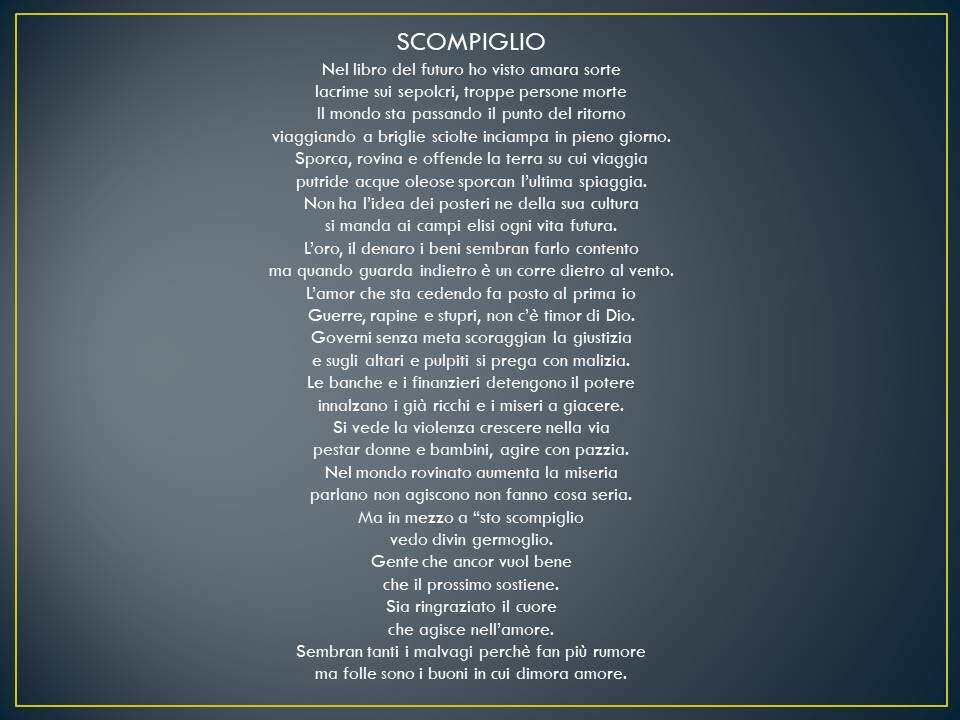 SCOMPIGLIO

Nel libro del futuro ho visto amara sorte
lacrime sui sepolcri, troppe persone morte
Il mondo sta passando il punto del ritorno
viaggiando a briglie sciolte inciampa in pieno giorno.
Sporca, rovina e offende la terra su cui viaggia
putride acque oleose sporcan l'ultima spiaggia.
Non ha l'idea dei posteri ne della sua cultura
si manda ai campi elisi ogni vita futura.
L'oro, il denaro i beni sembran farlo contento
ma quando guarda indietro è un corre dietro al vento.
L'amor che sta cedendo fa posto al prima io
Guerre, rapine e stupri, non c'è timor di Dio.
Governi senza meta scoraggian la giustizia
e sugli altari e pulpiti si prega con malizia.
Le banche e i finanzieri detengono il potere
innalzano i già ricchi e i miseri a giacere.
Si vede la violenza crescere nella via
pestar donne e bambini, agire con pazzia.
Nel mondo rovinato aumenta la miseria
parlano non agiscono non fanno cosa seria.
Ma in mezzo a "sto scompiglio
vedo divin germoglio.
Gente che ancor vuol bene
che il prossimo sostiene.
Sia ringraziato il cuore
che agisce nell'amore.
Sembran tanti i malvagi perchè fan più rumore
ma folle sono i buoni in cui dimora amore.